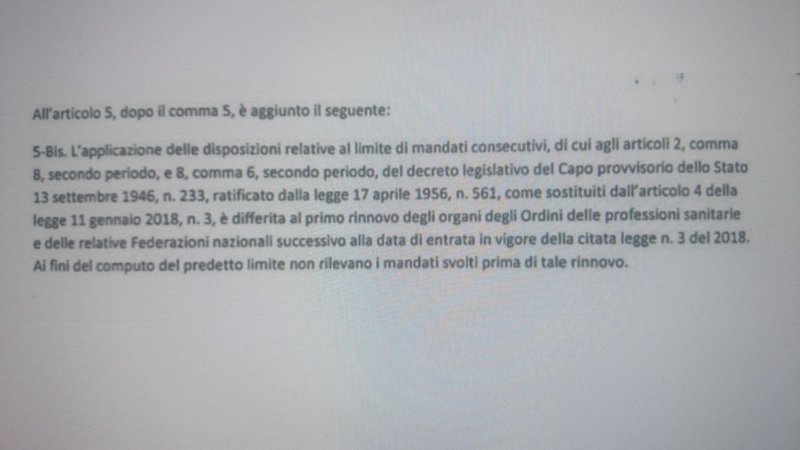 All'articolo 5, dopo il comma 5, è aggiunto il seguente:

5-Bis. L'applicazione delle disposizioni relative al limite di mandati consecutivi, di cui agli articoli 2, comma 8, secondo periodo, e 8, comma 6, secondo periodo, del decreto legislativo del Capo provvisorio dello Stato 13 settembre 1946, n. 233, ratificato dalla legge 17 aprile 1956, n. 561, come sostituiti dall'articolo 4 della legge 11 gennaio 2018, n. 3, è differita al primo rinnovo degli organi degli Ordini delle professioni sanitarie e delle relative Federazioni nazionali successivo alla data di entrata in vigore della citata legge n. 3 del 2018. Ai fini del computo del predetto limite non rilevano i mandati svolti prima di tale rinnovo.